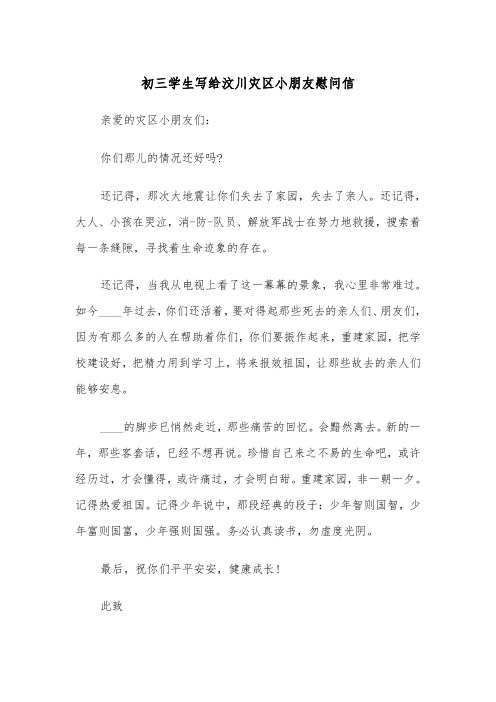 初三学生写给汶川灾区小朋友慰问信

亲爱的灾区小朋友们:

你们那儿的情况还好吗?

还记得，那次大地震让你们失去了家园，失去了亲人。还记得，大人、小孩在哭泣，消-防-队员、解放军战士在努力地救援，搜索着每一条缝隙，寻找着生命迹象的存在。

还记得，当我从电视上看了这一幕幕的景象，我心里非常难过。如今____年过去，你们还活着，要对得起那些死去的亲人们、朋友们，因为有那么多的人在帮助着你们，你们要振作起来，重建家园，把学校建设好，把精力用到学习上，将来报效祖国，让那些故去的亲人们能够安息。

____的脚步已悄然走近，那些痛苦的回忆。会黯然离去。新的一年，那些客套话，已经不想再说。珍惜自己来之不易的生命吧，或许经历过，才会懂得，或许痛过，才会明白甜。重建家园，非一朝一夕。记得热爱祖国。记得少年说中，那段经典的段子：少年智则国智，少年富则国富，少年强则国强。务必认真读书，勿虚度光阴。

最后，祝你们平平安安，健康成长!

此致